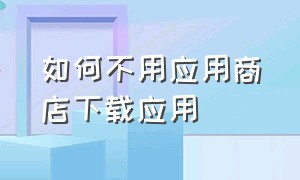 如何不用应用商店下载应用